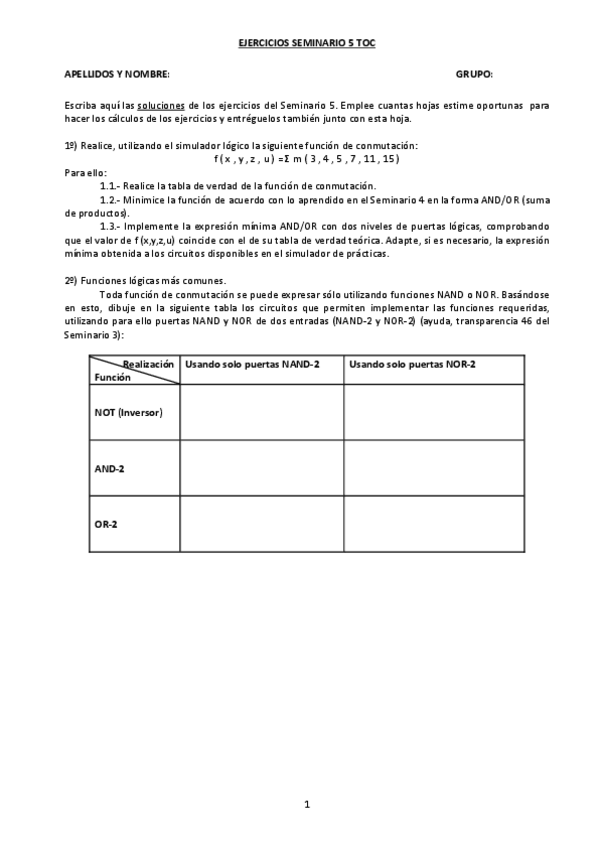 EJERCICIOS SEMINARIO 5 TOC

APELLIDOS Y NOMBRE: GRUPO:

Escriba aquí las soluciones de los ejercicios del Seminario 5. Emplee cuantas hojas estime oportunas para hacer los cálculos de los ejercicios y entréguelos también junto con esta hoja.

1º) Realice, utilizando el simulador lógico la siguiente función de conmutación:

$f(x, y, z, u) = \Sigma m(3, 4, 5, 7, 11, 15)$

Para ello:

1.1.- Realice la tabla de verdad de la función de conmutación.

1.2.- Minimice la función de acuerdo con lo aprendido en el Seminario 4 en la forma AND/OR (suma de productos).

1.3.- Implemente la expresión mínima AND/OR con dos niveles de puertas lógicas, comprobando que el valor de f(x,y,z,u) coincide con el de su tabla de verdad teórica. Adapte, si es necesario, la expresión mínima obtenida a los circuitos disponibles en el simulador de prácticas.

2º) Funciones lógicas más comunes.

Toda función de conmutación se puede expresar sólo utilizando funciones NAND o NOR. Basándose en esto, dibuje en la siguiente tabla los circuitos que permiten implementar las funciones requeridas, utilizando para ello puertas NAND y NOR de dos entradas (NAND-2 y NOR-2) (ayuda, transparencia 46 del Seminario 3):

| Realización / Función | Usando solo puertas NAND-2 | Usando solo puertas NOR-2 |
|---|---|---|
| NOT (Inversor) | | |
| AND-2 | | |
| OR-2 | | |

1